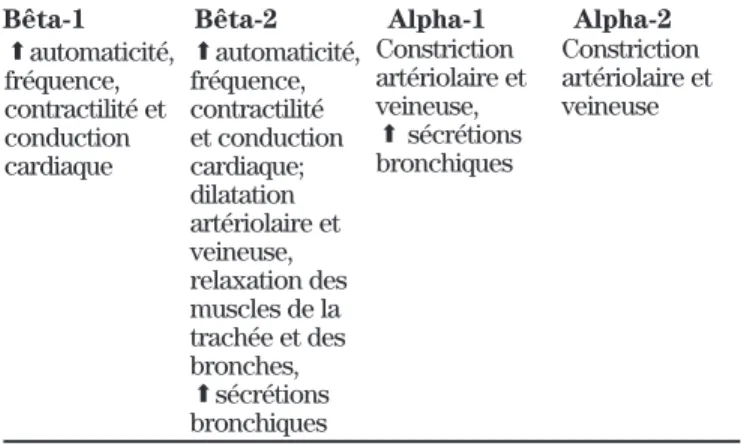 | Bêta-1 | Bêta-2 | Alpha-1 | Alpha-2 |
|---|---|---|---|
| ⬆ automaticité, fréquence, contractilité et conduction cardiaque | ⬆ automaticité, fréquence, contractilité et conduction cardiaque; dilatation artériolaire et veineuse, relaxation des muscles de la trachée et des bronches, ⬆ sécrétions bronchiques | Constriction artériolaire et veineuse, ⬆ sécrétions bronchiques | Constriction artériolaire et veineuse |